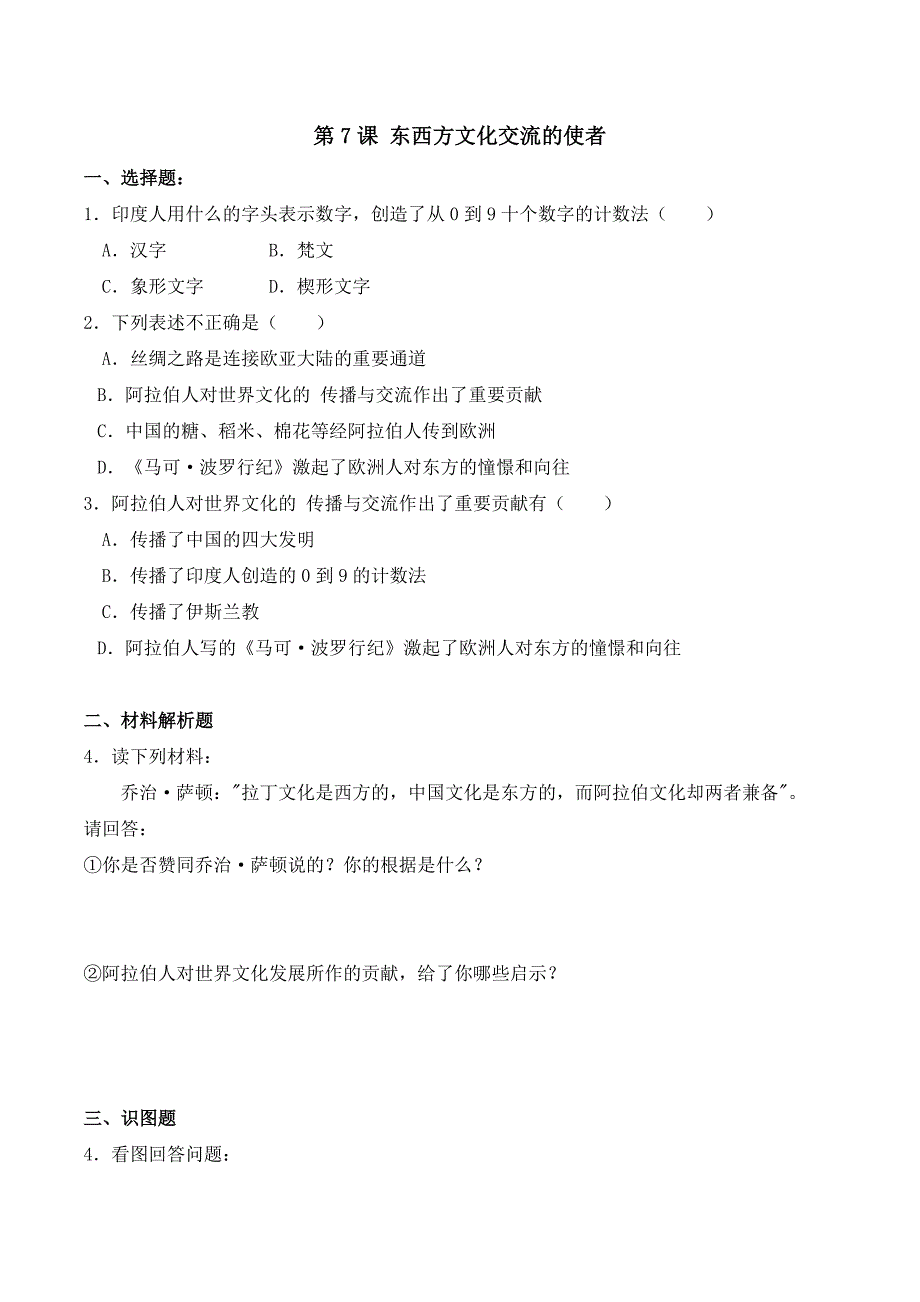 第 7 课 东西方文化交流的使者

一、选择题：

1．印度人用什么的字头表示数字，创造了从 0 到 9 十个数字的计数法（　　）

A．汉字　　B．梵文

C．象形文字　　D．楔形文字

2．下列表述不正确是（　　）

A．丝绸之路是连接欧亚大陆的重要通道

B．阿拉伯人对世界文化的 传播与交流作出了重要贡献

C．中国的糖、稻米、棉花等经阿拉伯人传到欧洲

D．《马可·波罗行纪》激起了欧洲人对东方的憧憬和向往

3．阿拉伯人对世界文化的 传播与交流作出了重要贡献有（　　）

A．传播了中国的四大发明

B．传播了印度人创造的 0 到 9 的计数法

C．传播了伊斯兰教

D．阿拉伯人写的《马可·波罗行纪》激起了欧洲人对东方的憧憬和向往

二、材料解析题

4．读下列材料：

乔治·萨顿："拉丁文化是西方的，中国文化是东方的，而阿拉伯文化却两者兼备"。

请回答：

①你是否赞同乔治·萨顿说的？你的根据是什么？

②阿拉伯人对世界文化发展所作的贡献，给了你哪些启示？

三、识图题

4．看图回答问题：